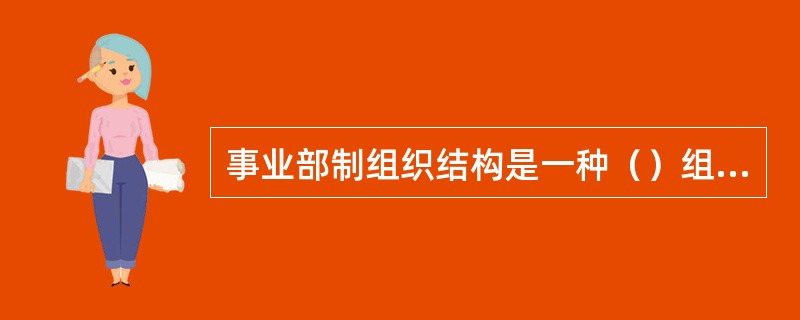 事业部制组织结构是一种（）组...